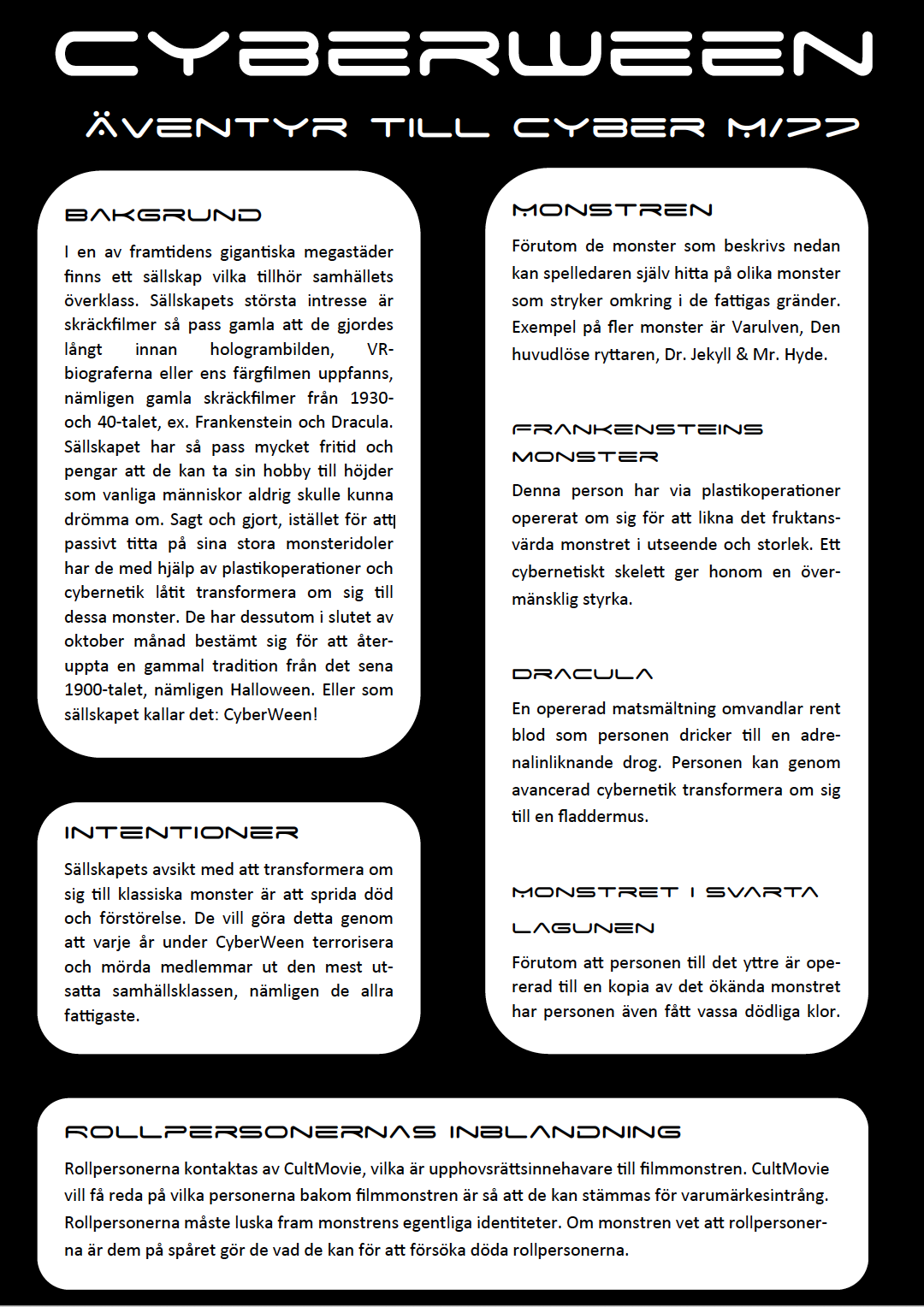 CYBERWEEN

ÄVENTYR TILL CYBER M/77

BAKGRUND

I en av framtidens gigantiska megastäder finns ett sällskap vilka tillhör samhällets överklass. Sällskapets största intresse är skräckfilmer så pass gamla att de gjordes långt innan hologrambilden, VR-biograferna eller ens färgfilmen uppfanns, nämligen gamla skräckfilmer från 1930- och 40-talet, ex. Frankenstein och Dracula. Sällskapet har så pass mycket fritid och pengar att de kan ta sin hobby till höjder som vanliga människor aldrig skulle kunna drömma om. Sagt och gjort, istället för att passivt titta på sina stora monsteridoler har de med hjälp av plastikoperationer och cybernetik låtit transformera om sig till dessa monster. De har dessutom i slutet av oktober månad bestämt sig för att återuppta en gammal tradition från det sena 1900-talet, nämligen Halloween. Eller som sällskapet kallar det: CyberWeen!

INTENTIONER

Sällskapets avsikt med att transformera om sig till klassiska monster är att sprida död och förstörelse. De vill göra detta genom att varje år under CyberWeen terrorisera och mörda medlemmar ut den mest utsatta samhällsklassen, nämligen de allra fattigaste.

MONSTREN

Förutom de monster som beskrivs nedan kan spelledaren själv hitta på olika monster som stryker omkring i de fattigas gränder. Exempel på fler monster är Varulven, Den huvudlöse ryttaren, Dr. Jekyll & Mr. Hyde.

FRANKENSTEINS MONSTER

Denna person har via plastikoperationer opererat om sig för att likna det fruktansvärda monstret i utseende och storlek. Ett cybernetiskt skelett ger honom en övermänsklig styrka.

DRACULA

En opererad matsmältning omvandlar rent blod som personen dricker till en adrenalinliknande drog. Personen kan genom avancerad cybernetik transformera om sig till en fladdermus.

MONSTRET I SVARTA LAGUNEN

Förutom att personen till det yttre är opererad till en kopia av det ökända monstret har personen även fått vassa dödliga klor.

ROLLPERSONERNAS INBLANDNING

Rollpersonerna kontaktas av CultMovie, vilka är upphovsrättsinnehavare till filmmonstren. CultMovie vill få reda på vilka personerna bakom filmmonstren är så att de kan stämmas för varumärkesintrång. Rollpersonerna måste luska fram monstrens egentliga identiteter. Om monstren vet att rollpersonerna är dem på spåret gör de vad de kan för att försöka döda rollpersonerna.